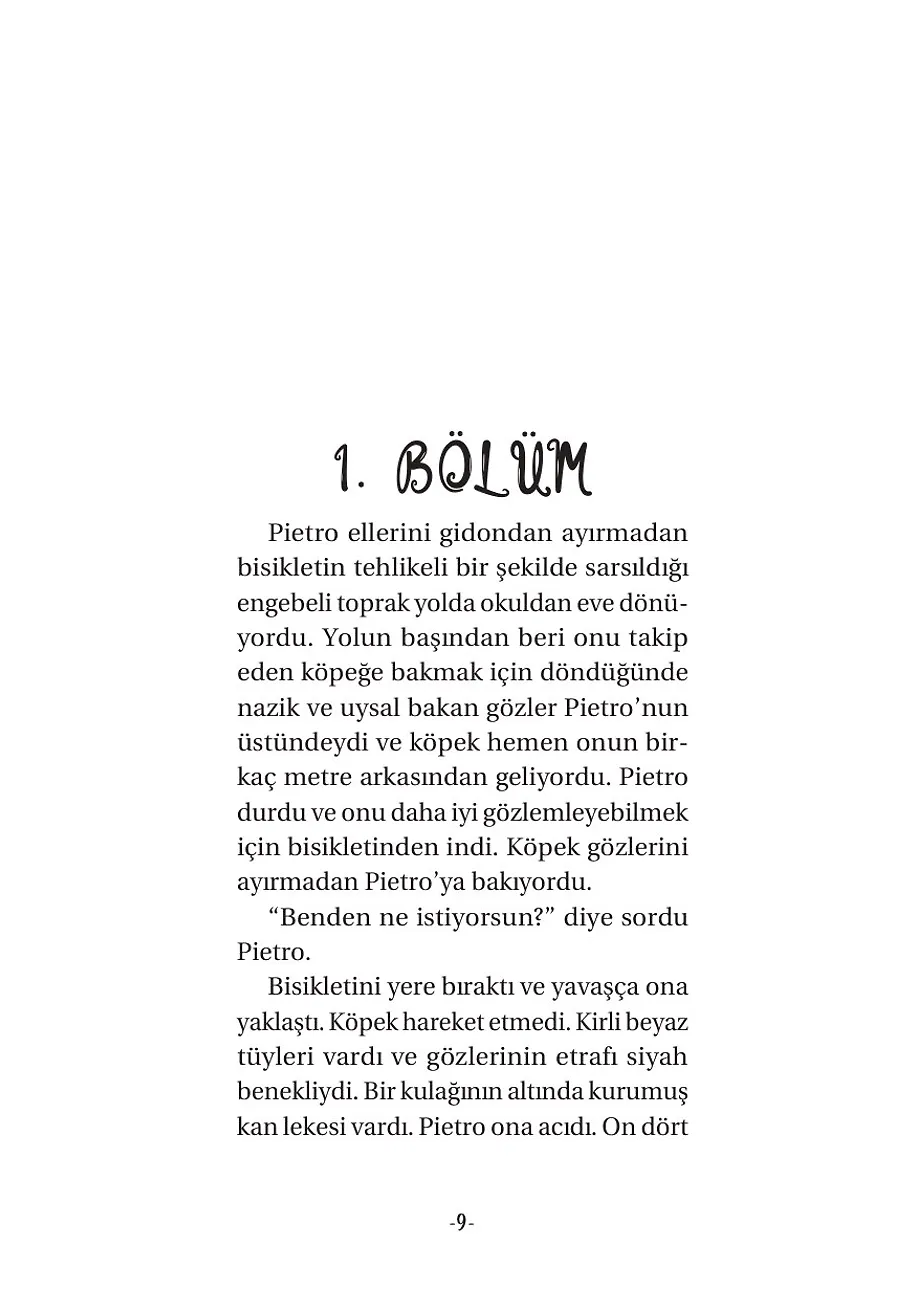 1. BÖLÜM

Pietro ellerini gidondan ayırmadan bisikletin tehlikeli bir şekilde sarsıldığı engebeli toprak yolda okuldan eve dönüyordu. Yolun başından beri onu takip eden köpeğe bakmak için döndüğünde nazik ve uysal bakan gözler Pietro'nun üstündeydi ve köpek hemen onun birkaç metre arkasından geliyordu. Pietro durdu ve onu daha iyi gözlemleyebilmek için bisikletinden indi. Köpek gözlerini ayırmadan Pietro'ya bakıyordu.

"Benden ne istiyorsun?" diye sordu Pietro.

Bisikletini yere bıraktı ve yavaşça ona yaklaştı. Köpek hareket etmedi. Kirli beyaz tüyleri vardı ve gözlerinin etrafı siyah benekliydi. Bir kulağının altında kurumuş kan lekesi vardı. Pietro ona acıdı. On dört

-9-